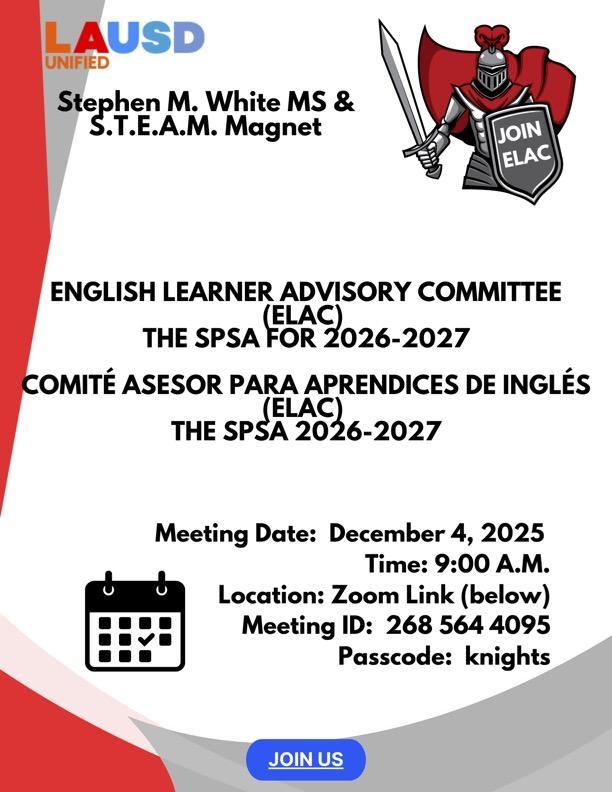 LAUSD
UNIFIED

Stephen M. White MS & S.T.E.A.M. Magnet

JOIN ELAC

ENGLISH LEARNER ADVISORY COMMITTEE (ELAC)
THE SPSA FOR 2026-2027

COMITÉ ASESOR PARA APRENDICES DE INGLÉS (ELAC)
THE SPSA 2026-2027

Meeting Date: December 4, 2025
Time: 9:00 A.M.
Location: Zoom Link (below)
Meeting ID: 268 564 4095
Passcode: knights

JOIN US